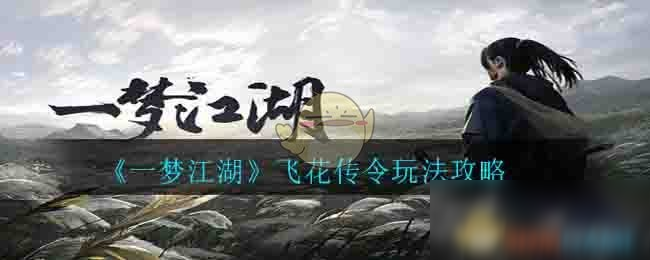 一梦江湖

《一梦江湖》飞花传令玩法攻略